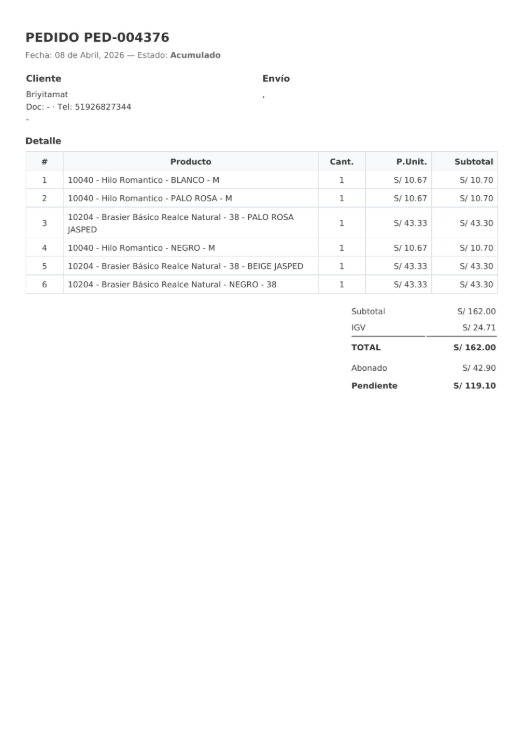 PEDIDO PED-004376

Fecha: 08 de Abril, 2026 — Estado: Acumulado

Cliente

Briyitamat
Doc: - · Tel: 51926827344
-

Envío

,

Detalle

| # | Producto | Cant. | P.Unit. | Subtotal |
|---|---|---|---|---|
| 1 | 10040 - Hilo Romantico - BLANCO - M | 1 | S/ 10.67 | S/ 10.70 |
| 2 | 10040 - Hilo Romantico - PALO ROSA - M | 1 | S/ 10.67 | S/ 10.70 |
| 3 | 10204 - Brasier Básico Realce Natural - 38 - PALO ROSA JASPED | 1 | S/ 43.33 | S/ 43.30 |
| 4 | 10040 - Hilo Romantico - NEGRO - M | 1 | S/ 10.67 | S/ 10.70 |
| 5 | 10204 - Brasier Básico Realce Natural - 38 - BEIGE JASPED | 1 | S/ 43.33 | S/ 43.30 |
| 6 | 10204 - Brasier Básico Realce Natural - NEGRO - 38 | 1 | S/ 43.33 | S/ 43.30 |

Subtotal S/ 162.00
IGV S/ 24.71
TOTAL S/ 162.00
Abonado S/ 42.90
Pendiente S/ 119.10